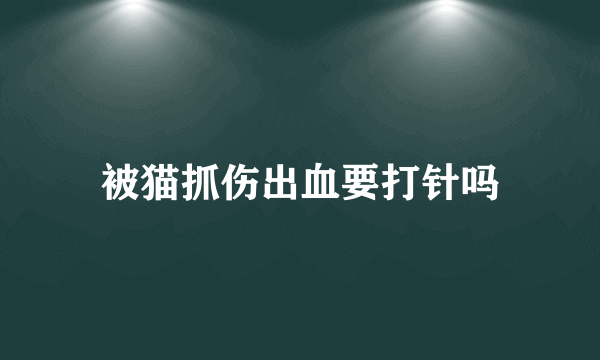 被猫抓伤出血要打针吗